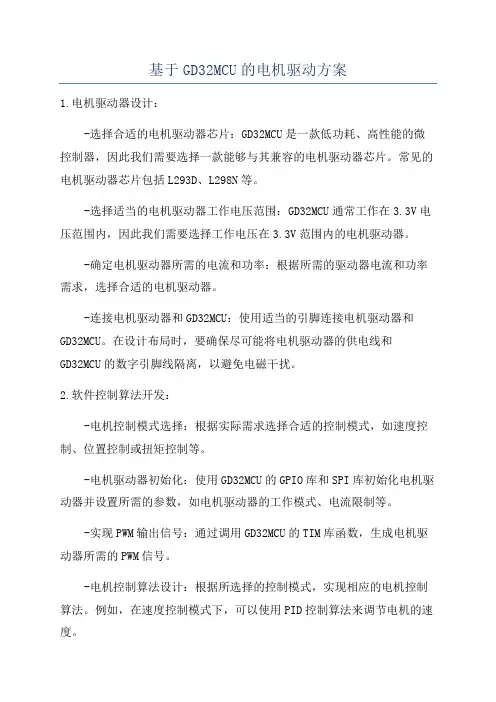 基于GD32MCU的电机驱动方案

1.电机驱动器设计：

-选择合适的电机驱动器芯片：GD32MCU是一款低功耗、高性能的微控制器，因此我们需要选择一款能够与其兼容的电机驱动器芯片。常见的电机驱动器芯片包括L293D、L298N等。

-选择适当的电机驱动器工作电压范围：GD32MCU通常工作在3.3V电压范围内，因此我们需要选择工作电压在3.3V范围内的电机驱动器。

-确定电机驱动器所需的电流和功率：根据所需的驱动器电流和功率需求，选择合适的电机驱动器。

-连接电机驱动器和GD32MCU：使用适当的引脚连接电机驱动器和GD32MCU。在设计布局时，要确保尽可能将电机驱动器的供电线和GD32MCU的数字引脚线隔离，以避免电磁干扰。

2.软件控制算法开发：

-电机控制模式选择：根据实际需求选择合适的控制模式，如速度控制、位置控制或扭矩控制等。

-电机驱动器初始化：使用GD32MCU的GPIO库和SPI库初始化电机驱动器并设置所需的参数，如电机驱动器的工作模式、电流限制等。

-实现PWM输出信号：通过调用GD32MCU的TIM库函数，生成电机驱动器所需的PWM信号。

-电机控制算法设计：根据所选择的控制模式，实现相应的电机控制算法。例如，在速度控制模式下，可以使用PID控制算法来调节电机的速度。